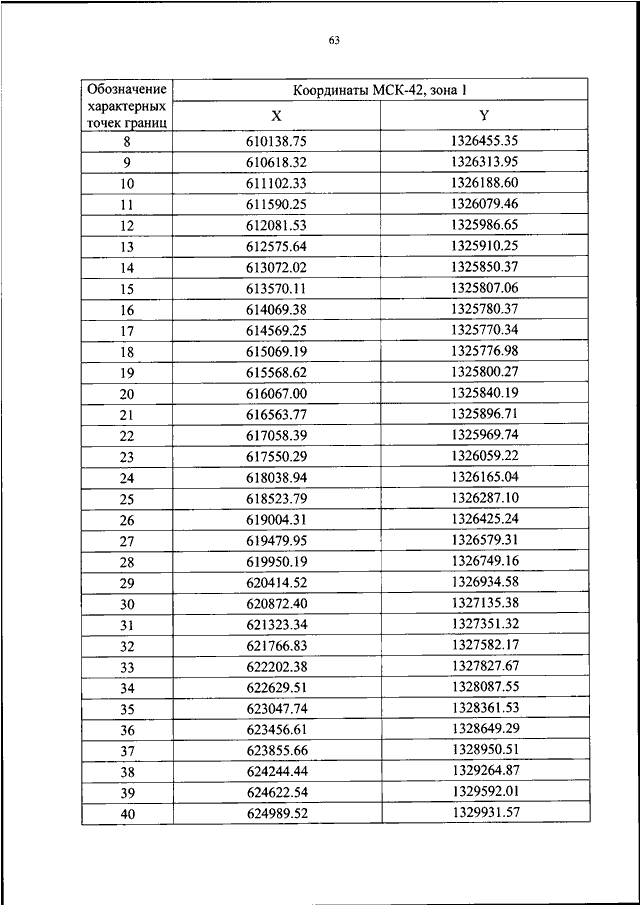 63

| Обозначение характерных точек границ | Координаты МСК-42, зона 1 | |
|---|---|---|
| | X | Y |
| 8 | 610138.75 | 1326455.35 |
| 9 | 610618.32 | 1326313.95 |
| 10 | 611102.33 | 1326188.60 |
| 11 | 611590.25 | 1326079.46 |
| 12 | 612081.53 | 1325986.65 |
| 13 | 612575.64 | 1325910.25 |
| 14 | 613072.02 | 1325850.37 |
| 15 | 613570.11 | 1325807.06 |
| 16 | 614069.38 | 1325780.37 |
| 17 | 614569.25 | 1325770.34 |
| 18 | 615069.19 | 1325776.98 |
| 19 | 615568.62 | 1325800.27 |
| 20 | 616067.00 | 1325840.19 |
| 21 | 616563.77 | 1325896.71 |
| 22 | 617058.39 | 1325969.74 |
| 23 | 617550.29 | 1326059.22 |
| 24 | 618038.94 | 1326165.04 |
| 25 | 618523.79 | 1326287.10 |
| 26 | 619004.31 | 1326425.24 |
| 27 | 619479.95 | 1326579.31 |
| 28 | 619950.19 | 1326749.16 |
| 29 | 620414.52 | 1326934.58 |
| 30 | 620872.40 | 1327135.38 |
| 31 | 621323.34 | 1327351.32 |
| 32 | 621766.83 | 1327582.17 |
| 33 | 622202.38 | 1327827.67 |
| 34 | 622629.51 | 1328087.55 |
| 35 | 623047.74 | 1328361.53 |
| 36 | 623456.61 | 1328649.29 |
| 37 | 623855.66 | 1328950.51 |
| 38 | 624244.44 | 1329264.87 |
| 39 | 624622.54 | 1329592.01 |
| 40 | 624989.52 | 1329931.57 |